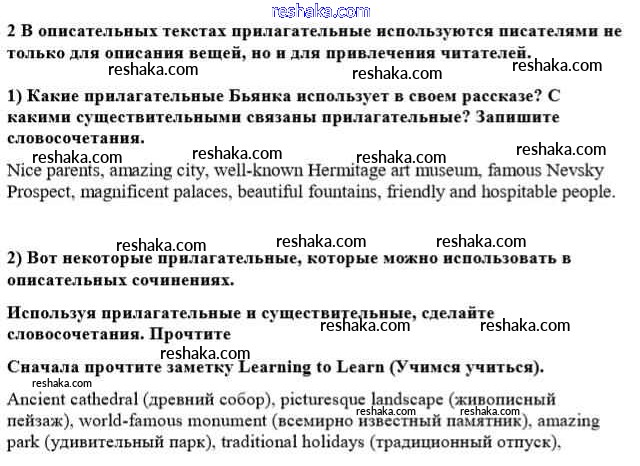 2 В описательных текстах прилагательные используются писателями не только для описания вещей, но и для привлечения читателей.

1) Какие прилагательные Бьянка использует в своем рассказе? С какими существительными связаны прилагательные? Запишите словосочетания.

Nice parents, amazing city, well-known Hermitage art museum, famous Nevsky Prospect, magnificent palaces, beautiful fountains, friendly and hospitable people.

2) Вот некоторые прилагательные, которые можно использовать в описательных сочинениях.

Используя прилагательные и существительные, сделайте словосочетания. Прочтите

Сначала прочтите заметку Learning to Learn (Учимся учиться).

Ancient cathedral (древний собор), picturesque landscape (живописный пейзаж), world-famous monument (всемирно известный памятник), amazing park (удивительный парк), traditional holidays (традиционный отпуск),

reshaka.com